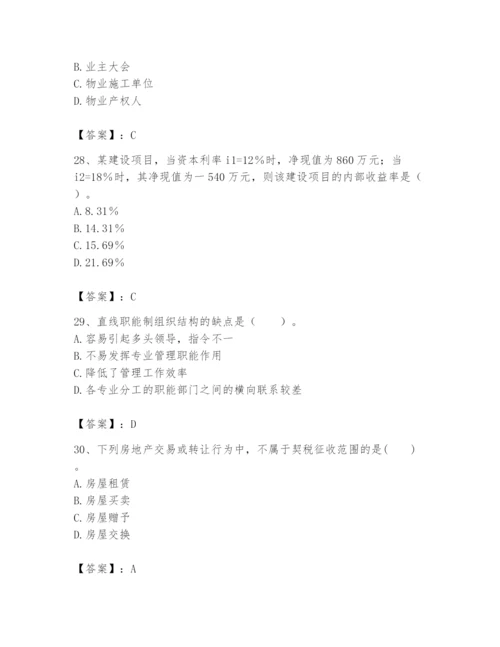 B. 业主大会
C. 物业施工单位
D. 物业产权人

【答案】：C

28、某建设项目，当资本利率 i1=12%时，净现值为 860 万元；当 i2=18%时，其净现值为一 540 万元，则该建设项目的内部收益率是（ ）。
A. 8.31%
B. 14.31%
C. 15.69%
D. 21.69%

【答案】：C

29、直线职能制组织结构的缺点是（　　）。
A. 容易引起多头领导，指令不一
B. 不易发挥专业管理职能作用
C. 降低了管理工作效率
D. 各专业分工的职能部门之间的横向联系较差

【答案】：D

30、下列房地产交易或转让行为中，不属于契税征收范围的是(　　)。
A. 房屋租赁
B. 房屋买卖
C. 房屋赠予
D. 房屋交换

【答案】：A